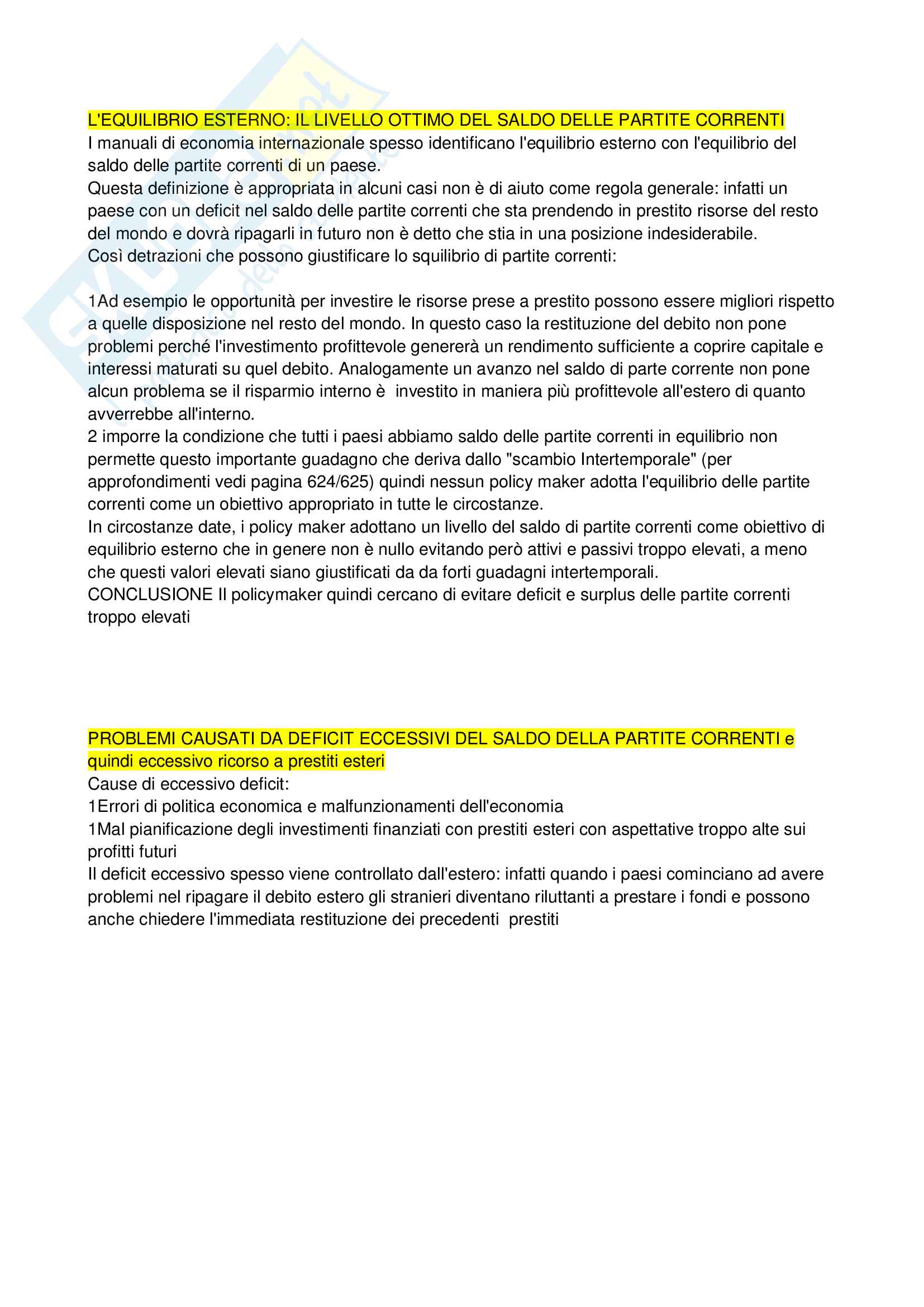 L'EQUILIBRIO ESTERNO: IL LIVELLO OTTIMO DEL SALDO DELLE PARTITE CORRENTI
I manuali di economia internazionale spesso identificano l'equilibrio esterno con l'equilibrio del saldo delle partite correnti di un paese.
Questa definizione è appropriata in alcuni casi non è di aiuto come regola generale: infatti un paese con un deficit nel saldo delle partite correnti che sta prendendo in prestito risorse del resto del mondo e dovrà ripagarli in futuro non è detto che stia in una posizione indesiderabile.
Così detrazioni che possono giustificare lo squilibrio di partite correnti:

1Ad esempio le opportunità per investire le risorse prese a prestito possono essere migliori rispetto a quelle disposizione nel resto del mondo. In questo caso la restituzione del debito non pone problemi perché l'investimento profittevole genererà un rendimento sufficiente a coprire capitale e interessi maturati su quel debito. Analogamente un avanzo nel saldo di parte corrente non pone alcun problema se il risparmio interno è investito in maniera più profittevole all'estero di quanto avverrebbe all'interno.
2 imporre la condizione che tutti i paesi abbiamo saldo delle partite correnti in equilibrio non permette questo importante guadagno che deriva dallo "scambio Intertemporale" (per approfondimenti vedi pagina 624/625) quindi nessun policy maker adotta l'equilibrio delle partite correnti come un obiettivo appropriato in tutte le circostanze.
In circostanze date, i policy maker adottano un livello del saldo di partite correnti come obiettivo di equilibrio esterno che in genere non è nullo evitando però attivi e passivi troppo elevati, a meno che questi valori elevati siano giustificati da da forti guadagni intertemporali.
CONCLUSIONE Il policymaker quindi cercano di evitare deficit e surplus delle partite correnti troppo elevati

PROBLEMI CAUSATI DA DEFICIT ECCESSIVI DEL SALDO DELLA PARTITE CORRENTI e quindi eccessivo ricorso a prestiti esteri
Cause di eccessivo deficit:
1Errori di politica economica e malfunzionamenti dell'economia
1Mal pianificazione degli investimenti finanziati con prestiti esteri con aspettative troppo alte sui profitti futuri
Il deficit eccessivo spesso viene controllato dall'estero: infatti quando i paesi cominciano ad avere problemi nel ripagare il debito estero gli stranieri diventano riluttanti a prestare i fondi e possono anche chiedere l'immediata restituzione dei precedenti prestiti